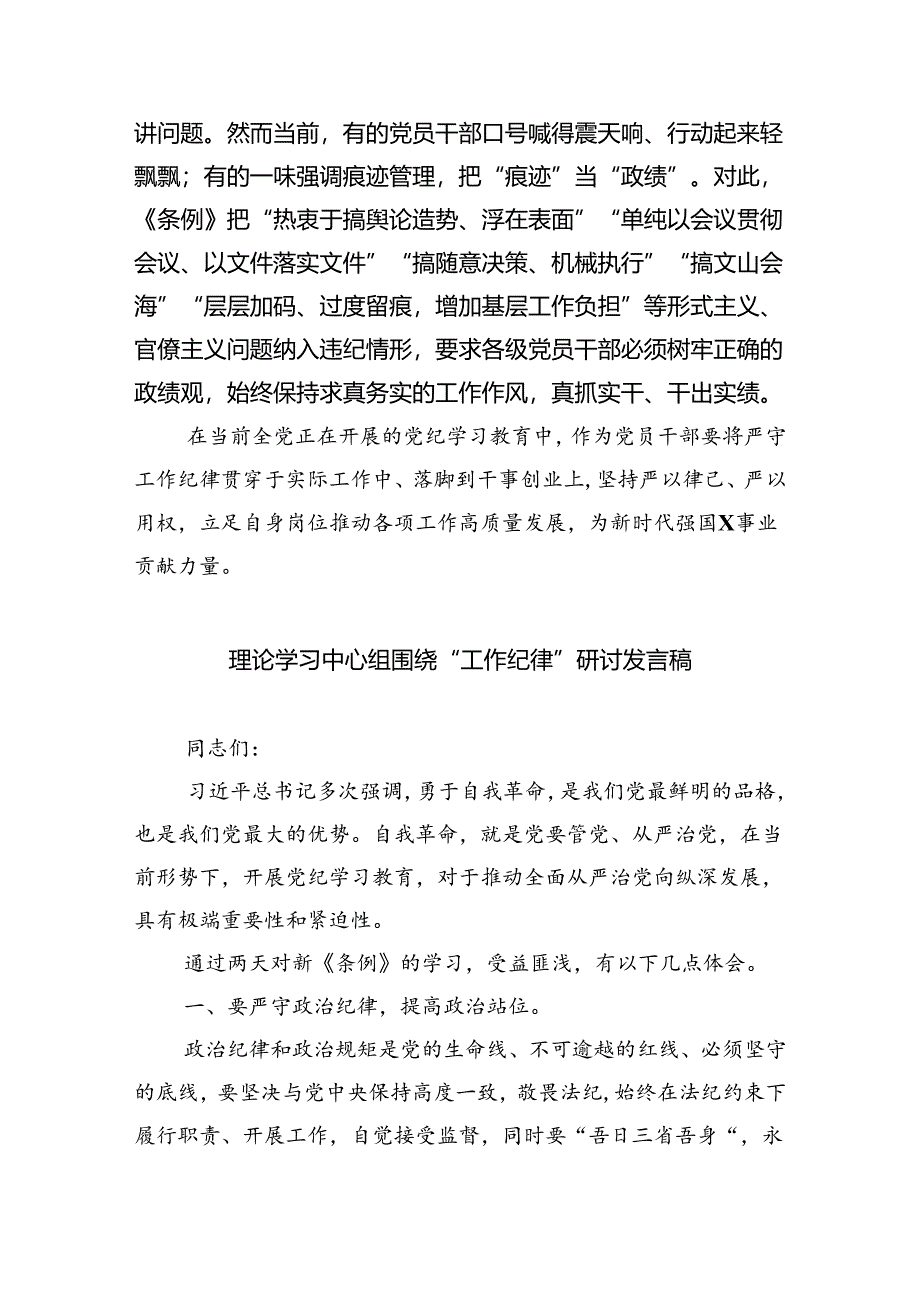 讲问题。然而当前，有的党员干部口号喊得震天响、行动起来轻飘飘；有的一味强调痕迹管理，把“痕迹”当“政绩”。对此，《条例》把“热衷于搞舆论造势、浮在表面”“单纯以会议贯彻会议、以文件落实文件”“搞随意决策、机械执行”“搞文山会海”“层层加码、过度留痕，增加基层工作负担”等形式主义、官僚主义问题纳入违纪情形，要求各级党员干部必须树牢正确的政绩观，始终保持求真务实的工作作风，真抓实干、干出实绩。

在当前全党正在开展的党纪学习教育中，作为党员干部要将严守工作纪律贯穿于实际工作中、落脚到干事创业上，坚持严以律己、严以用权，立足自身岗位推动各项工作高质量发展，为新时代强国X事业贡献力量。

理论学习中心组围绕“工作纪律”研讨发言稿

同志们：

习近平总书记多次强调，勇于自我革命，是我们党最鲜明的品格，也是我们党最大的优势。自我革命，就是党要管党、从严治党，在当前形势下，开展党纪学习教育，对于推动全面从严治党向纵深发展，具有极端重要性和紧迫性。

通过两天对新《条例》的学习，受益匪浅，有以下几点体会。

一、要严守政治纪律，提高政治站位。

政治纪律和政治规矩是党的生命线、不可逾越的红线、必须坚守的底线，要坚决与党中央保持高度一致，敬畏法纪，始终在法纪约束下履行职责、开展工作，自觉接受监督，同时要“吾日三省吾身“，永